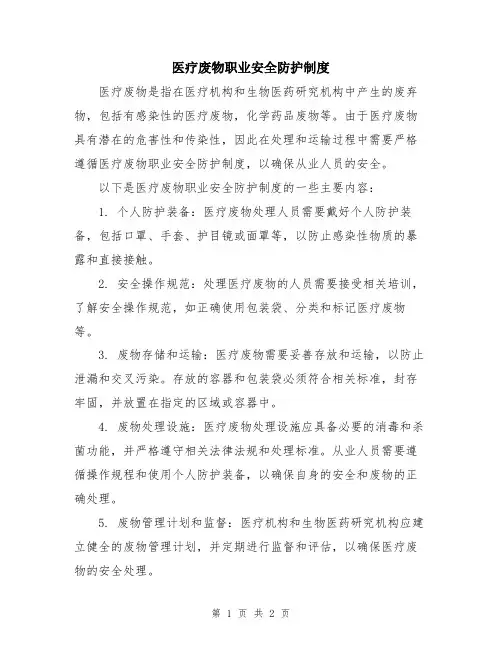 医疗废物职业安全防护制度

医疗废物是指在医疗机构和生物医药研究机构中产生的废弃物，包括有感染性的医疗废物，化学药品废物等。由于医疗废物具有潜在的危害性和传染性，因此在处理和运输过程中需要严格遵循医疗废物职业安全防护制度，以确保从业人员的安全。

以下是医疗废物职业安全防护制度的一些主要内容：

1. 个人防护装备：医疗废物处理人员需要戴好个人防护装备，包括口罩、手套、护目镜或面罩等，以防止感染性物质的暴露和直接接触。

2. 安全操作规范：处理医疗废物的人员需要接受相关培训，了解安全操作规范，如正确使用包装袋、分类和标记医疗废物等。

3. 废物存储和运输：医疗废物需要妥善存放和运输，以防止泄漏和交叉污染。存放的容器和包装袋必须符合相关标准，封存牢固，并放置在指定的区域或容器中。

4. 废物处理设施：医疗废物处理设施应具备必要的消毒和杀菌功能，并严格遵守相关法律法规和处理标准。从业人员需要遵循操作规程和使用个人防护装备，以确保自身的安全和废物的正确处理。

5. 废物管理计划和监督：医疗机构和生物医药研究机构应建立健全的废物管理计划，并定期进行监督和评估，以确保医疗废物的安全处理。

第 1 页 共 2 页